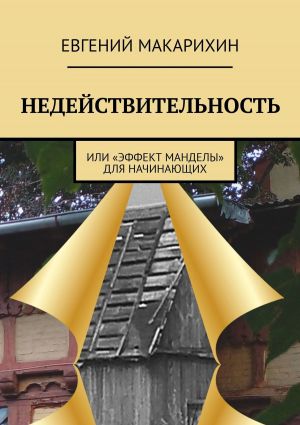 ЕВГЕНИЙ МАКАРИХИН

НЕДЕЙСТВИТЕЛЬНОСТЬ

ИЛИ «ЭФФЕКТ МАНДЕЛЫ» ДЛЯ НАЧИНАЮЩИХ